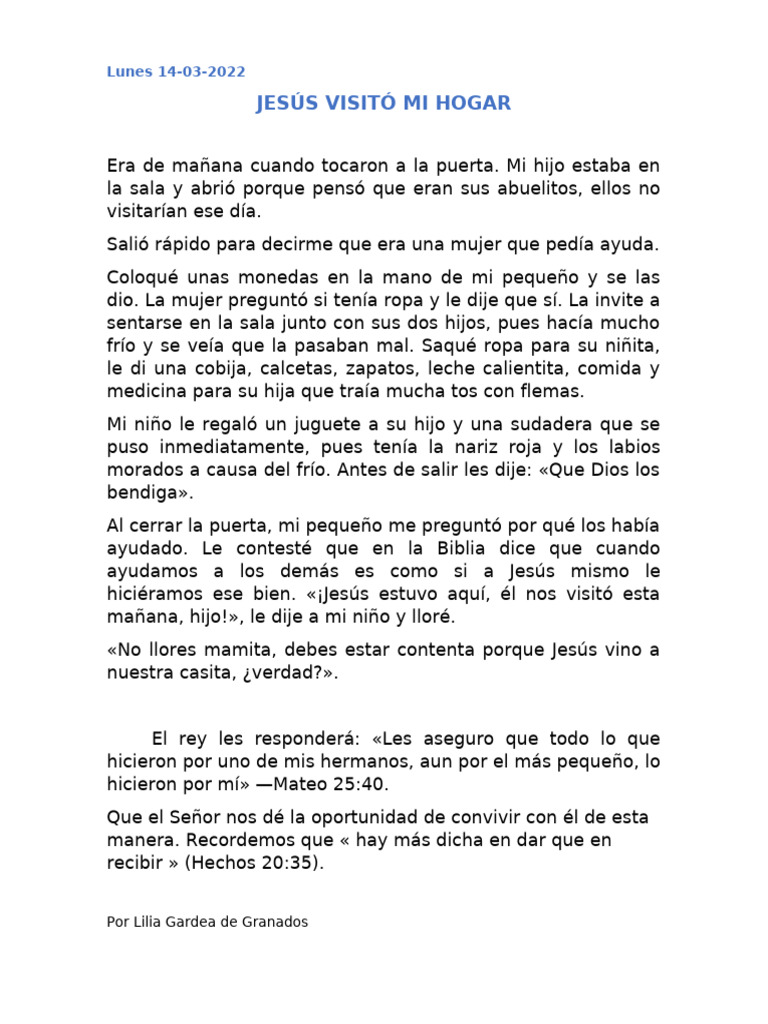 Lunes 14-03-2022

JESÚS VISITÓ MI HOGAR

Era de mañana cuando tocaron a la puerta. Mi hijo estaba en la sala y abrió porque pensó que eran sus abuelitos, ellos no visitarían ese día.

Salió rápido para decirme que era una mujer que pedía ayuda.

Coloqué unas monedas en la mano de mi pequeño y se las dio. La mujer preguntó si tenía ropa y le dije que sí. La invite a sentarse en la sala junto con sus dos hijos, pues hacía mucho frío y se veía que la pasaban mal. Saqué ropa para su niñita, le di una cobija, calcetas, zapatos, leche calientita, comida y medicina para su hija que traía mucha tos con flemas.

Mi niño le regaló un juguete a su hijo y una sudadera que se puso inmediatamente, pues tenía la nariz roja y los labios morados a causa del frío. Antes de salir les dije: «Que Dios los bendiga».

Al cerrar la puerta, mi pequeño me preguntó por qué los había ayudado. Le contesté que en la Biblia dice que cuando ayudamos a los demás es como si a Jesús mismo le hiciéramos ese bien. «¡Jesús estuvo aquí, él nos visitó esta mañana, hijo!», le dije a mi niño y lloré.

«No llores mamita, debes estar contenta porque Jesús vino a nuestra casita, ¿verdad?».

El rey les responderá: «Les aseguro que todo lo que hicieron por uno de mis hermanos, aun por el más pequeño, lo hicieron por mí» —Mateo 25:40.

Que el Señor nos dé la oportunidad de convivir con él de esta manera. Recordemos que « hay más dicha en dar que en recibir » (Hechos 20:35).

Por Lilia Gardea de Granados